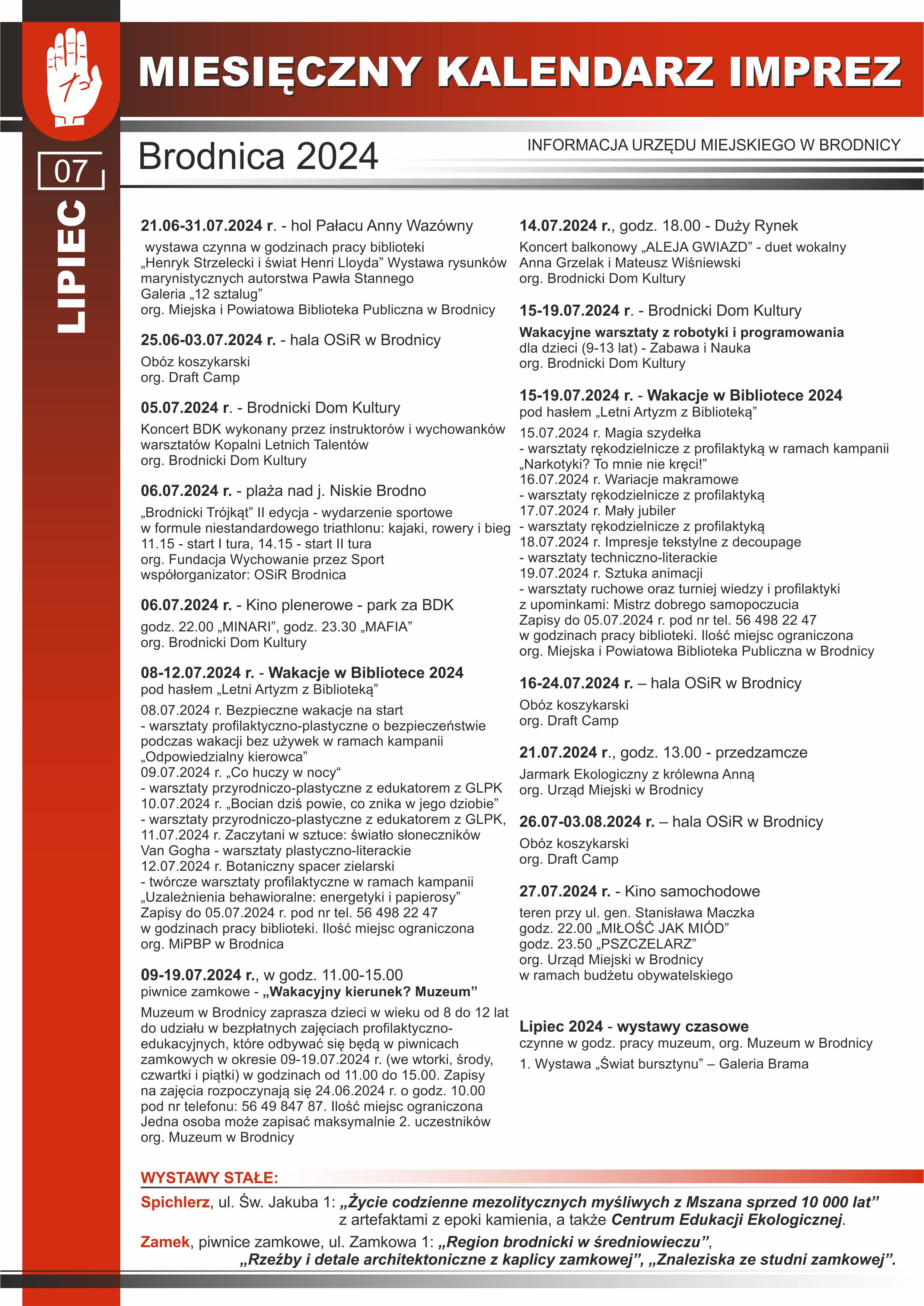 MIESIĘCZNY KALENDARZ IMPREZ

07

LIPIEC

Brodnica 2024

INFORMACJA URZĘDU MIEJSKIEGO W BRODNICY

21.06-31.07.2024 r. - hol Pałacu Anny Wazówny
wystawa czynna w godzinach pracy biblioteki
„Henryk Strzelecki i świat Henri Lloyda” Wystawa rysunków marynistycznych autorstwa Pawła Stannego
Galeria „12 sztalug”
org. Miejska i Powiatowa Biblioteka Publiczna w Brodnicy

25.06-03.07.2024 r. - hala OSiR w Brodnicy
Obóz koszykarski
org. Draft Camp

05.07.2024 r. - Brodnicki Dom Kultury
Koncert BDK wykonany przez instruktorów i wychowanków warsztatów Kopalni Letnich Talentów
org. Brodnicki Dom Kultury

06.07.2024 r. - plaża nad j. Niskie Brodno
„Brodnicki Trójkąt” II edycja - wydarzenie sportowe w formule niestandardowego triathlonu: kajaki, rowery i bieg
11.15 - start I tura, 14.15 - start II tura
org. Fundacja Wychowanie przez Sport
współorganizator: OSiR Brodnica

06.07.2024 r. - Kino plenerowe - park za BDK
godz. 22.00 „MINARI”, godz. 23.30 „MAFIA”
org. Brodnicki Dom Kultury

08-12.07.2024 r. - Wakacje w Bibliotece 2024
pod hasłem „Letni Artyzm z Biblioteką”
08.07.2024 r. Bezpieczne wakacje na start
- warsztaty profilaktyczno-plastyczne o bezpieczeństwie podczas wakacji bez używek w ramach kampanii „Odpowiedzialny kierowca”
09.07.2024 r. „Co huczy w nocy“
- warsztaty przyrodniczo-plastyczne z edukatorem z GLPK
10.07.2024 r. „Bocian dziś powie, co znika w jego dziobie”
- warsztaty przyrodniczo-plastyczne z edukatorem z GLPK,
11.07.2024 r. Zaczytani w sztuce: światło słoneczników Van Gogha - warsztaty plastyczno-literackie
12.07.2024 r. Botaniczny spacer zielarski
- twórcze warsztaty profilaktyczne w ramach kampanii „Uzależnienia behawioralne: energetyki i papierosy”
Zapisy do 05.07.2024 r. pod nr tel. 56 498 22 47
w godzinach pracy biblioteki. Ilość miejsc ograniczona
org. MiPBP w Brodnica

09-19.07.2024 r., w godz. 11.00-15.00
piwnice zamkowe - „Wakacyjny kierunek? Muzeum”
Muzeum w Brodnicy zaprasza dzieci w wieku od 8 do 12 lat do udziału w bezpłatnych zajęciach profilaktyczno-edukacyjnych, które odbywać się będą w piwnicach zamkowych w okresie 09-19.07.2024 r. (we wtorki, środy, czwartki i piątki) w godzinach od 11.00 do 15.00. Zapisy na zajęcia rozpoczynają się 24.06.2024 r. o godz. 10.00 pod nr telefonu: 56 49 847 87. Ilość miejsc ograniczona
Jedna osoba może zapisać maksymalnie 2. uczestników
org. Muzeum w Brodnicy

14.07.2024 r., godz. 18.00 - Duży Rynek
Koncert balkonowy „ALEJA GWIAZD” - duet wokalny Anna Grzelak i Mateusz Wiśniewski
org. Brodnicki Dom Kultury

15-19.07.2024 r. - Brodnicki Dom Kultury
Wakacyjne warsztaty z robotyki i programowania
dla dzieci (9-13 lat) - Zabawa i Nauka
org. Brodnicki Dom Kultury

15-19.07.2024 r. - Wakacje w Bibliotece 2024
pod hasłem „Letni Artyzm z Biblioteką”
15.07.2024 r. Magia szydełka
- warsztaty rękodzielnicze z profilaktyką w ramach kampanii „Narkotyki? To mnie nie kręci!”
16.07.2024 r. Wariacje makramowe
- warsztaty rękodzielnicze z profilaktyką
17.07.2024 r. Mały jubiler
- warsztaty rękodzielnicze z profilaktyką
18.07.2024 r. Impresje tekstylne z decoupage
- warsztaty techniczno-literackie
19.07.2024 r. Sztuka animacji
- warsztaty ruchowe oraz turniej wiedzy i profilaktyki z upominkami: Mistrz dobrego samopoczucia
Zapisy do 05.07.2024 r. pod nr tel. 56 498 22 47
w godzinach pracy biblioteki. Ilość miejsc ograniczona
org. Miejska i Powiatowa Biblioteka Publiczna w Brodnicy

16-24.07.2024 r. – hala OSiR w Brodnicy
Obóz koszykarski
org. Draft Camp

21.07.2024 r., godz. 13.00 - przedzamcze
Jarmark Ekologiczny z królewna Anną
org. Urząd Miejski w Brodnicy

26.07-03.08.2024 r. – hala OSiR w Brodnicy
Obóz koszykarski
org. Draft Camp

27.07.2024 r. - Kino samochodowe
teren przy ul. gen. Stanisława Maczka
godz. 22.00 „MIŁOŚĆ JAK MIÓD”
godz. 23.50 „PSZCZELARZ”
org. Urząd Miejski w Brodnicy
w ramach budżetu obywatelskiego

Lipiec 2024 - wystawy czasowe
czynne w godz. pracy muzeum, org. Muzeum w Brodnicy
1. Wystawa „Świat bursztynu” – Galeria Brama

WYSTAWY STAŁE:
Spichlerz, ul. Św. Jakuba 1: „Życie codzienne mezolitycznych myśliwych z Mszana sprzed 10 000 lat” z artefaktami z epoki kamienia, a także Centrum Edukacji Ekologicznej.
Zamek, piwnice zamkowe, ul. Zamkowa 1: „Region brodnicki w średniowieczu”, „Rzeźby i detale architektoniczne z kaplicy zamkowej”, „Znaleziska ze studni zamkowej”.